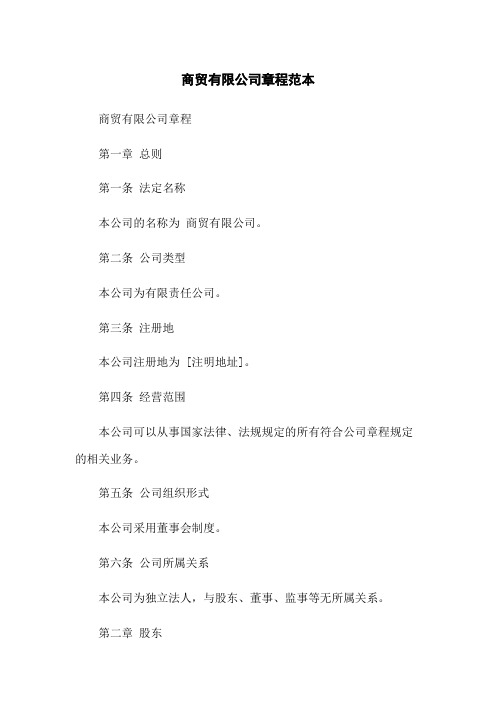 商贸有限公司章程范本

商贸有限公司章程

第一章 总则

第一条 法定名称

本公司的名称为 商贸有限公司。

第二条 公司类型

本公司为有限责任公司。

第三条 注册地

本公司注册地为 [注明地址]。

第四条 经营范围

本公司可以从事国家法律、法规规定的所有符合公司章程规定的相关业务。

第五条 公司组织形式

本公司采用董事会制度。

第六条 公司所属关系

本公司为独立法人，与股东、董事、监事等无所属关系。

第二章 股东